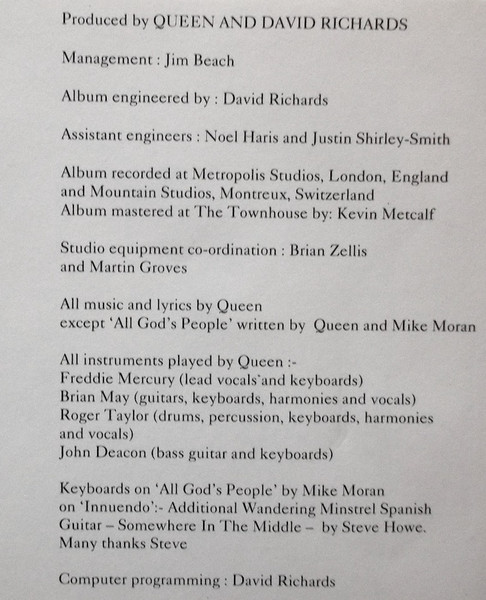 Produced by QUEEN AND DAVID RICHARDS

Management : Jim Beach

Album engineered by : David Richards

Assistant engineers : Noel Haris and Justin Shirley-Smith

Album recorded at Metropolis Studios, London, England
and Mountain Studios, Montreux, Switzerland
Album mastered at The Townhouse by: Kevin Metcalf

Studio equipment co-ordination : Brian Zellis
and Martin Groves

All music and lyrics by Queen
except 'All God's People' written by Queen and Mike Moran

All instruments played by Queen :-
Freddie Mercury (lead vocals and keyboards)
Brian May (guitars, keyboards, harmonies and vocals)
Roger Taylor (drums, percussion, keyboards, harmonies and vocals)
John Deacon (bass guitar and keyboards)

Keyboards on 'All God's People' by Mike Moran
on 'Innuendo':- Additional Wandering Minstrel Spanish Guitar – Somewhere In The Middle – by Steve Howe.
Many thanks Steve

Computer programming : David Richards